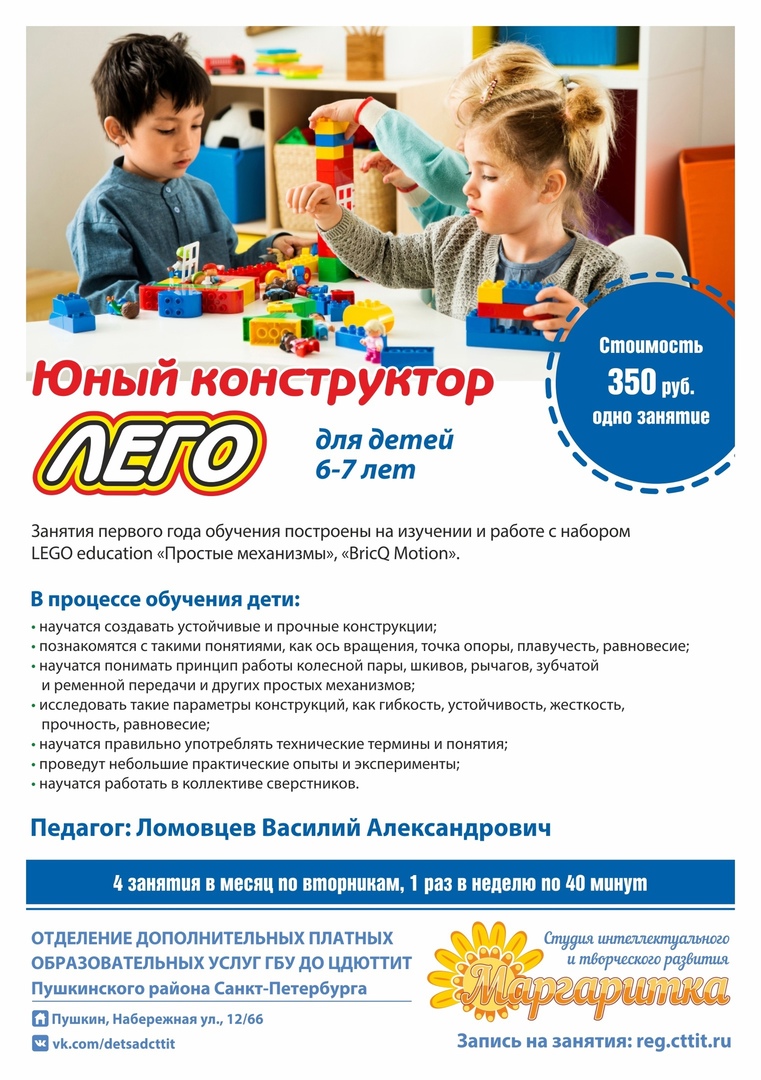 Юный конструктор

ЛЕГО

для детей 6-7 лет

Стоимость 350 руб. одно занятие

Занятия первого года обучения построены на изучении и работе с набором LEGO education «Простые механизмы», «BricQ Motion».

В процессе обучения дети:

• научатся создавать устойчивые и прочные конструкции;
• познакомятся с такими понятиями, как ось вращения, точка опоры, плавучесть, равновесие;
• научатся понимать принцип работы колесной пары, шкивов, рычагов, зубчатой и ременной передачи и других простых механизмов;
• исследовать такие параметры конструкций, как гибкость, устойчивость, жесткость, прочность, равновесие;
• научатся правильно употреблять технические термины и понятия;
• проведут небольшие практические опыты и эксперименты;
• научатся работать в коллективе сверстников.

Педагог: Ломовцев Василий Александрович

4 занятия в месяц по вторникам, 1 раз в неделю по 40 минут

ОТДЕЛЕНИЕ ДОПОЛНИТЕЛЬНЫХ ПЛАТНЫХ ОБРАЗОВАТЕЛЬНЫХ УСЛУГ ГБУ ДО ЦДЮТТИТ Пушкинского района Санкт-Петербурга

Пушкин, Набережная ул., 12/66

vk.com/detsadcttit

Студия интеллектуального и творческого развития

Маргаритка

Запись на занятия: reg.cttit.ru